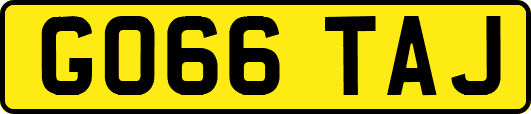 GO66 TAJ